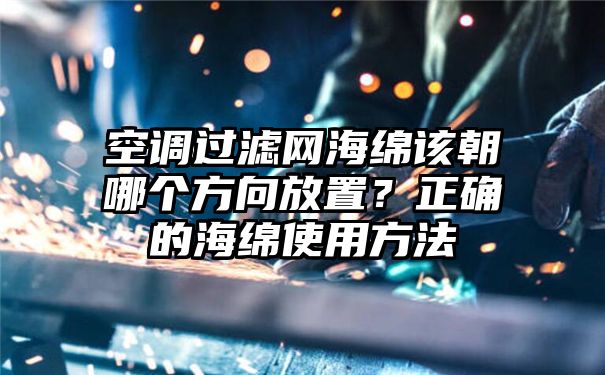 空调过滤网海绵该朝哪个方向放置？正确的海绵使用方法